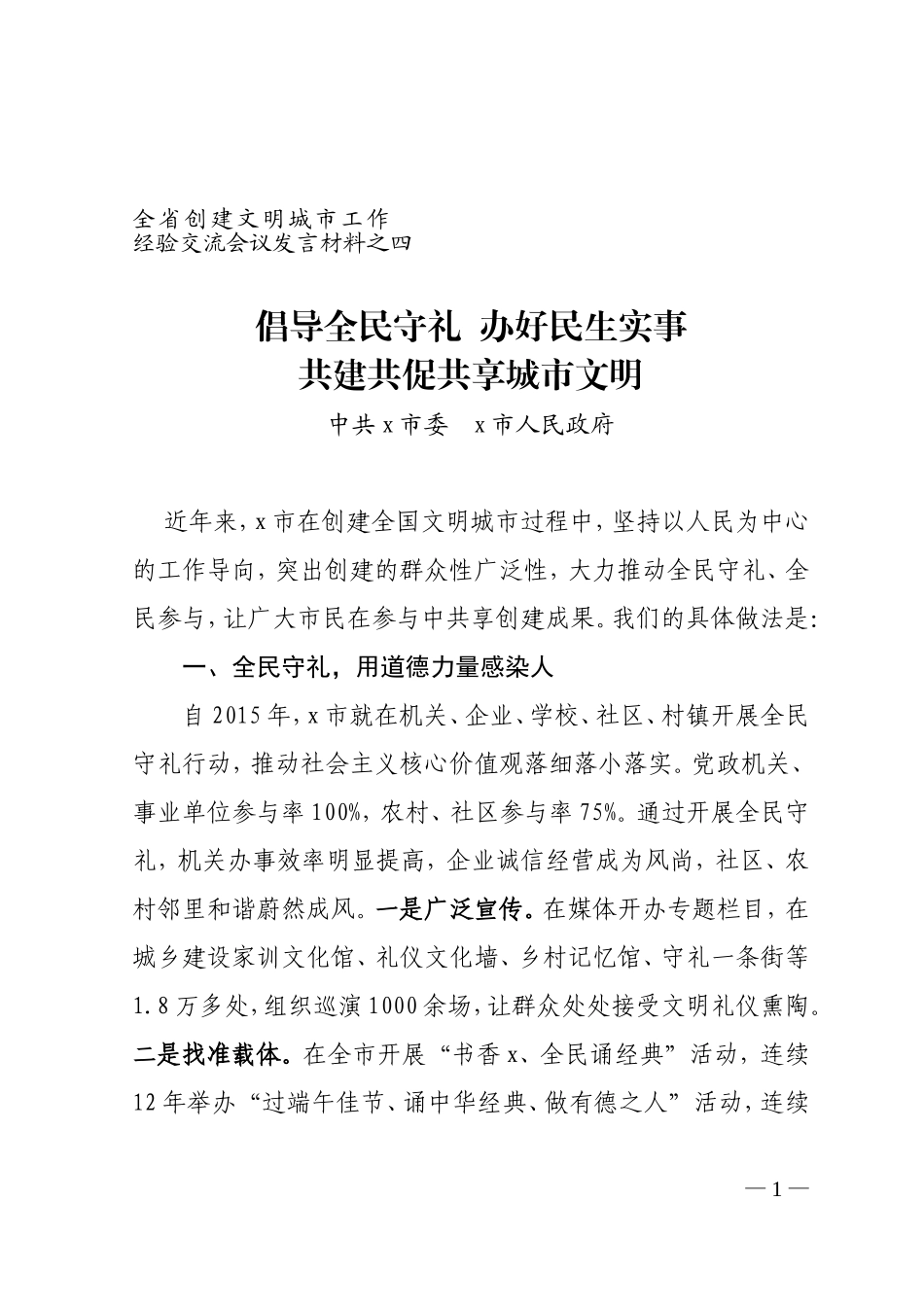 全省创建文明城市工作
经验交流会议发言材料之四

倡导全民守礼 办好民生实事
共建共促共享城市文明

中共x市委 x市人民政府

近年来，x市在创建全国文明城市过程中，坚持以人民为中心的工作导向，突出创建的群众性广泛性，大力推动全民守礼、全民参与，让广大市民在参与中共享创建成果。我们的具体做法是：

一、全民守礼，用道德力量感染人

自2015年，x市就在机关、企业、学校、社区、村镇开展全民守礼行动，推动社会主义核心价值观落细落小落实。党政机关、事业单位参与率100%，农村、社区参与率75%。通过开展全民守礼，机关办事效率明显提高，企业诚信经营成为风尚，社区、农村邻里和谐蔚然成风。一是广泛宣传。在媒体开办专题栏目，在城乡建设家训文化馆、礼仪文化墙、乡村记忆馆、守礼一条街等1.8万多处，组织巡演1000余场，让群众处处接受文明礼仪熏陶。二是找准载体。在全市开展“书香x、全民诵经典”活动，连续12年举办“过端午佳节、诵中华经典、做有德之人”活动，连续

—1—